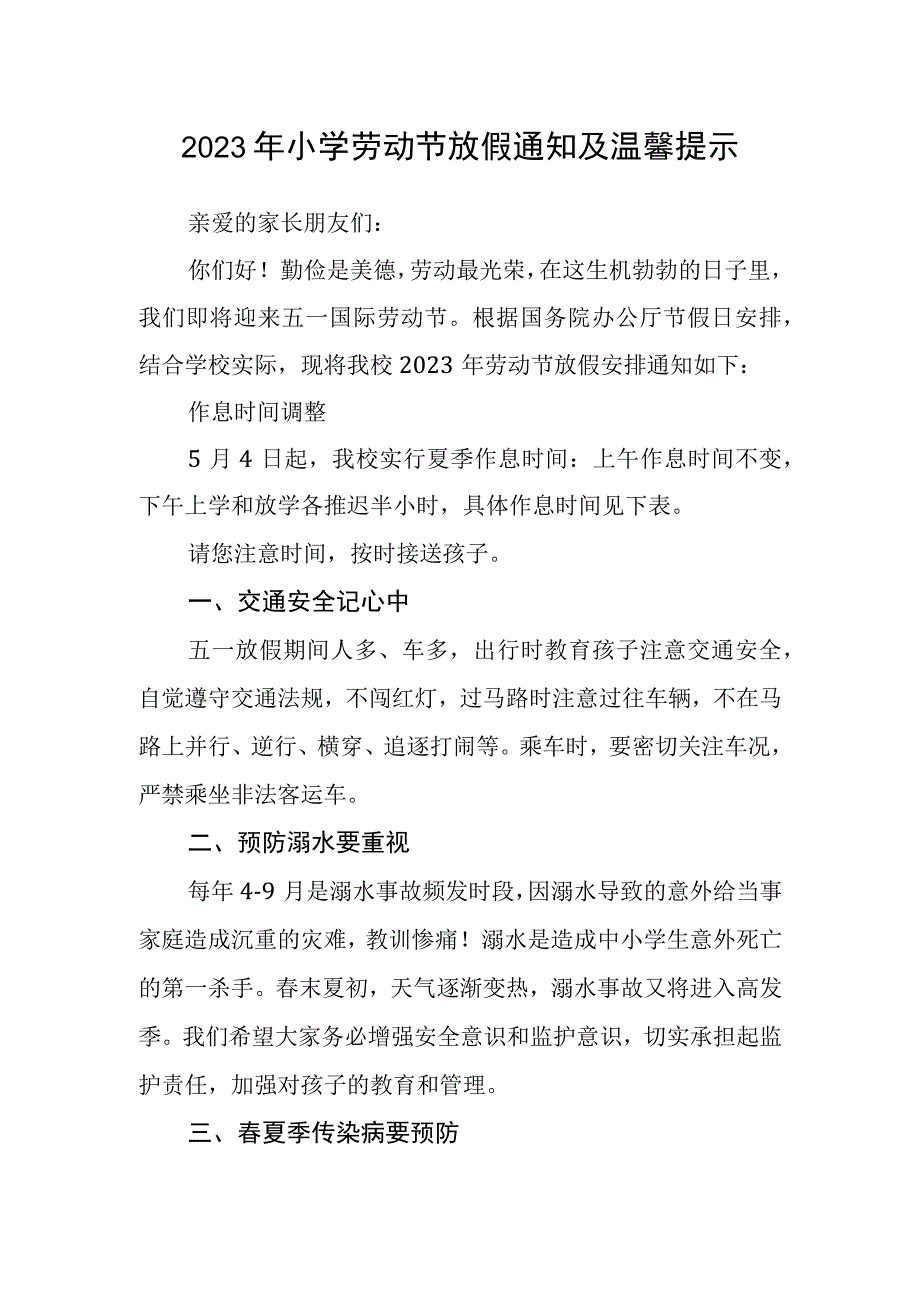 2023年小学劳动节放假通知及温馨提示

亲爱的家长朋友们：

你们好！勤俭是美德，劳动最光荣，在这生机勃勃的日子里，我们即将迎来五一国际劳动节。根据国务院办公厅节假日安排，结合学校实际，现将我校2023年劳动节放假安排通知如下：

作息时间调整

5月4日起，我校实行夏季作息时间：上午作息时间不变，下午上学和放学各推迟半小时，具体作息时间见下表。

请您注意时间，按时接送孩子。

一、交通安全记心中

五一放假期间人多、车多，出行时教育孩子注意交通安全，自觉遵守交通法规，不闯红灯，过马路时注意过往车辆，不在马路上并行、逆行、横穿、追逐打闹等。乘车时，要密切关注车况，严禁乘坐非法客运车。

二、预防溺水要重视

每年4-9月是溺水事故频发时段，因溺水导致的意外给当事家庭造成沉重的灾难，教训惨痛！溺水是造成中小学生意外死亡的第一杀手。春末夏初，天气逐渐变热，溺水事故又将进入高发季。我们希望大家务必增强安全意识和监护意识，切实承担起监护责任，加强对孩子的教育和管理。

三、春夏季传染病要预防